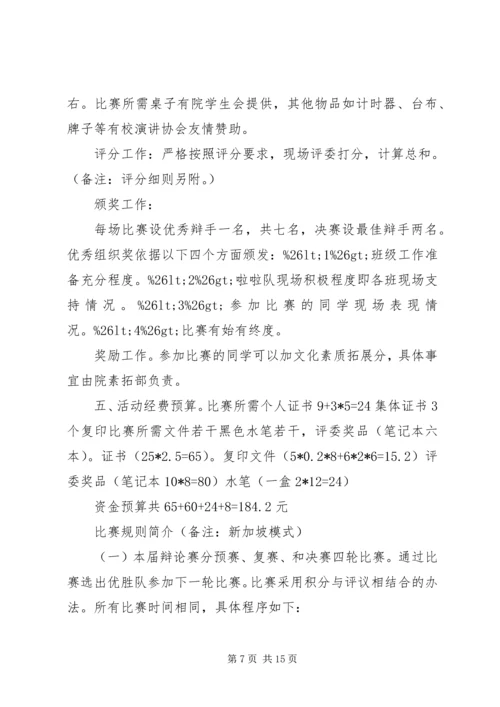 右。比赛所需桌子有院学生会提供，其他物品如计时器、台布、牌子等有校演讲协会友情赞助。

评分工作：严格按照评分要求，现场评委打分，计算总和。（备注：评分细则另附。）

颁奖工作：

每场比赛设优秀辩手一名，共七名，决赛设最佳辩手两名。优秀组织奖依据以下四个方面颁发：%26lt;1%26gt;班级工作准备充分程度。%26lt;2%26gt;啦啦队现场积极程度即各班现场支持情况。%26lt;3%26gt;参加比赛的同学现场表现情况。%26lt;4%26gt;比赛有始有终度。

奖励工作。参加比赛的同学可以加文化素质拓展分，具体事宜由院素拓部负责。

五、活动经费预算。比赛所需个人证书 9+3*5=24 集体证书 3 个复印比赛所需文件若干黑色水笔若干，评委奖品（笔记本六本）。证书（25*2.5=65）。复印文件（5*0.2*8+6*2*6=15.2）评委奖品（笔记本 10*8=80）水笔（一盒 2*12=24）

资金预算共 65+60+24+8=184.2 元

比赛规则简介（备注：新加坡模式）

（一）本届辩论赛分预赛、复赛、和决赛四轮比赛。通过比赛选出优胜队参加下一轮比赛。比赛采用积分与评议相结合的办法。所有比赛时间相同，具体程序如下：

第 7 页 共 15 页